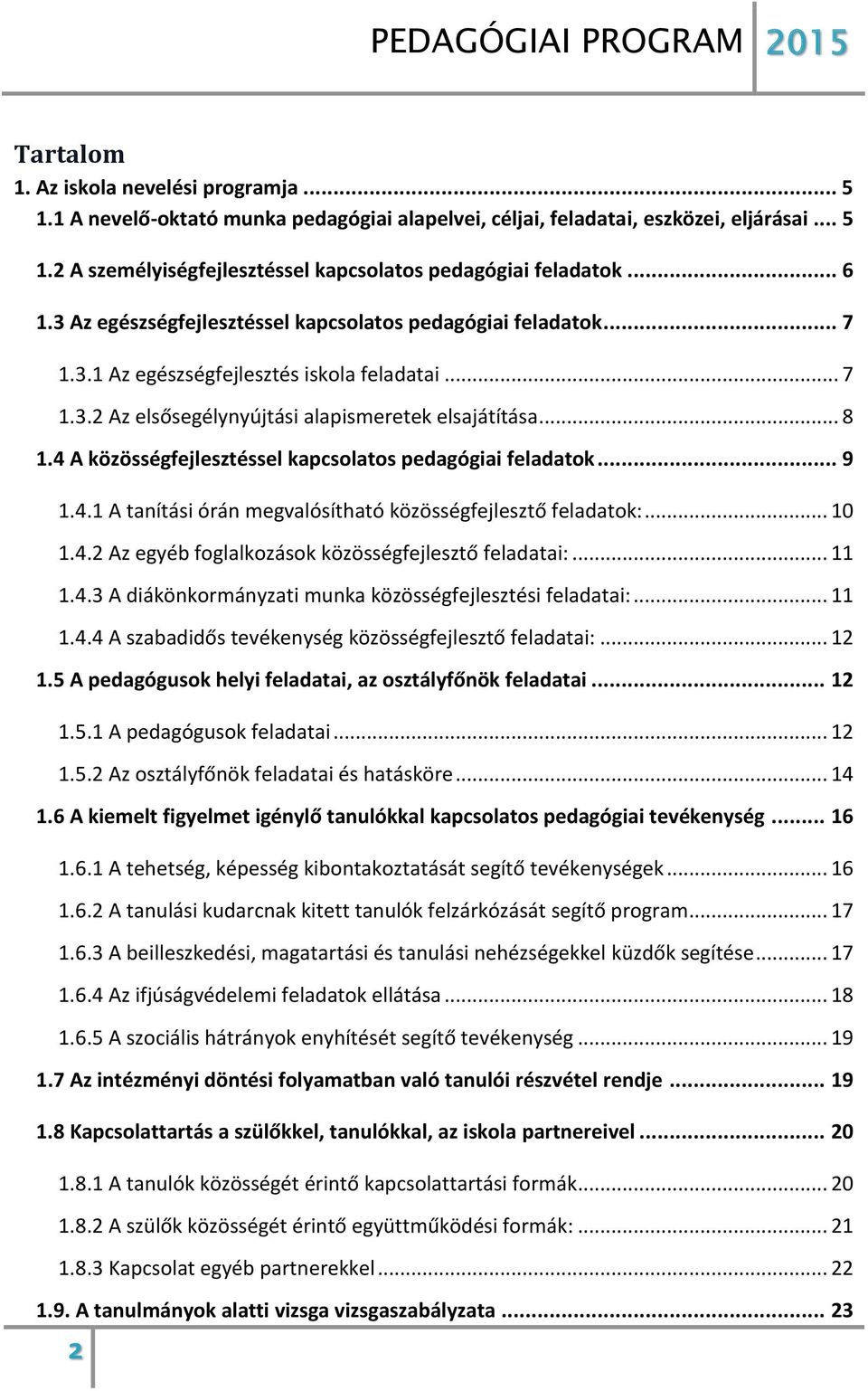 PEDAGÓGIAI PROGRAM 2015

Tartalom

1. Az iskola nevelési programja ... 5

1.1 A nevelő-oktató munka pedagógiai alapelvei, céljai, feladatai, eszközei, eljárásai ... 5

1.2 A személyiségfejlesztéssel kapcsolatos pedagógiai feladatok ... 6

1.3 Az egészségfejlesztéssel kapcsolatos pedagógiai feladatok ... 7

1.3.1 Az egészségfejlesztés iskola feladatai ... 7

1.3.2 Az elsősegélynyújtási alapismeretek elsajátítása ... 8

1.4 A közösségfejlesztéssel kapcsolatos pedagógiai feladatok ... 9

1.4.1 A tanítási órán megvalósítható közösségfejlesztő feladatok: ... 10

1.4.2 Az egyéb foglalkozások közösségfejlesztő feladatai: ... 11

1.4.3 A diákönkormányzati munka közösségfejlesztési feladatai: ... 11

1.4.4 A szabadidős tevékenység közösségfejlesztő feladatai: ... 12

1.5 A pedagógusok helyi feladatai, az osztályfőnök feladatai ... 12

1.5.1 A pedagógusok feladatai ... 12

1.5.2 Az osztályfőnök feladatai és hatásköre ... 14

1.6 A kiemelt figyelmet igénylő tanulókkal kapcsolatos pedagógiai tevékenység ... 16

1.6.1 A tehetség, képesség kibontakoztatását segítő tevékenységek ... 16

1.6.2 A tanulási kudarcnak kitett tanulók felzárkózását segítő program ... 17

1.6.3 A beilleszkedési, magatartási és tanulási nehézségekkel küzdők segítése ... 17

1.6.4 Az ifjúságvédelemi feladatok ellátása ... 18

1.6.5 A szociális hátrányok enyhítését segítő tevékenység ... 19

1.7 Az intézményi döntési folyamatban való tanulói részvétel rendje ... 19

1.8 Kapcsolattartás a szülőkkel, tanulókkal, az iskola partnereivel ... 20

1.8.1 A tanulók közösségét érintő kapcsolattartási formák ... 20

1.8.2 A szülők közösségét érintő együttműködési formák: ... 21

1.8.3 Kapcsolat egyéb partnerekkel ... 22

1.9. A tanulmányok alatti vizsga vizsgaszabályzata ... 23

2